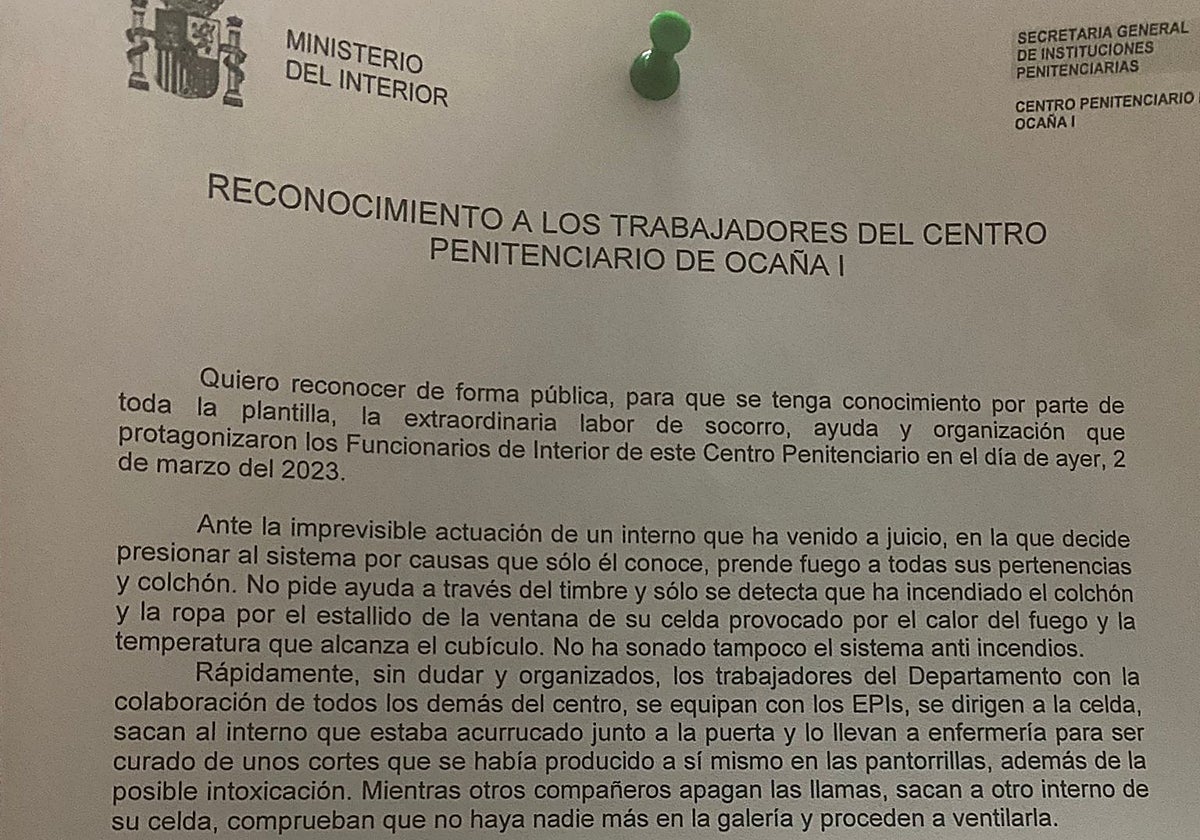 MINISTERIO
DEL INTERIOR

SECRETARIA GENERAL
DE INSTITUCIONES
PENITENCIARIAS

CENTRO PENITENCIARIO
OCAÑA I

RECONOCIMIENTO A LOS TRABAJADORES DEL CENTRO PENITENCIARIO DE OCAÑA I

Quiero reconocer de forma pública, para que se tenga conocimiento por parte de toda la plantilla, la extraordinaria labor de socorro, ayuda y organización que protagonizaron los Funcionarios de Interior de este Centro Penitenciario en el día de ayer, 2 de marzo del 2023.

Ante la imprevisible actuación de un interno que ha venido a juicio, en la que decide presionar al sistema por causas que sólo él conoce, prende fuego a todas sus pertenencias y colchón. No pide ayuda a través del timbre y sólo se detecta que ha incendiado el colchón y la ropa por el estallido de la ventana de su celda provocado por el calor del fuego y la temperatura que alcanza el cubículo. No ha sonado tampoco el sistema anti incendios.

Rápidamente, sin dudar y organizados, los trabajadores del Departamento con la colaboración de todos los demás del centro, se equipan con los EPIs, se dirigen a la celda, sacan al interno que estaba acurrucado junto a la puerta y lo llevan a enfermería para ser curado de unos cortes que se había producido a sí mismo en las pantorrillas, además de la posible intoxicación. Mientras otros compañeros apagan las llamas, sacan a otro interno de su celda, comprueban que no haya nadie más en la galería y proceden a ventilarla.